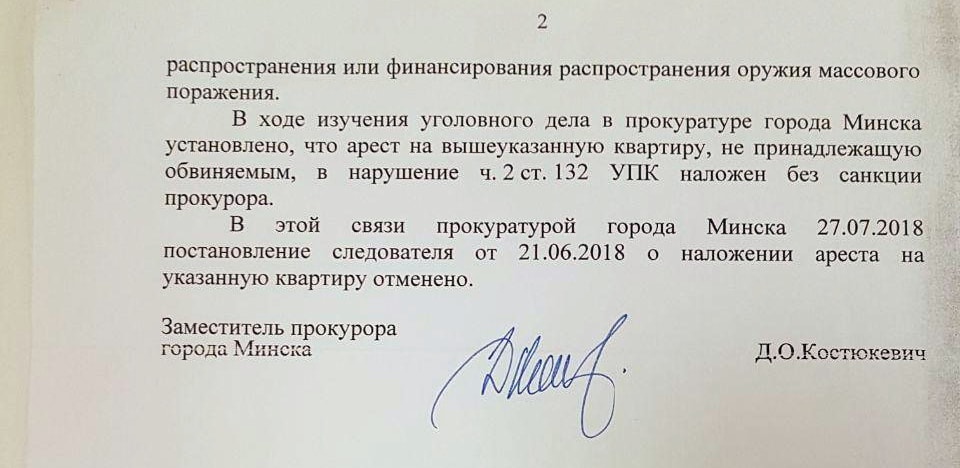 2

распространения или финансирования распространения оружия массового поражения.

В ходе изучения уголовного дела в прокуратуре города Минска установлено, что арест на вышеуказанную квартиру, не принадлежащую обвиняемым, в нарушение ч. 2 ст. 132 УПК наложен без санкции прокурора.

В этой связи прокуратурой города Минска 27.07.2018 постановление следователя от 21.06.2018 о наложении ареста на указанную квартиру отменено.

Заместитель прокурора
города Минска

Д.О.Костюкевич